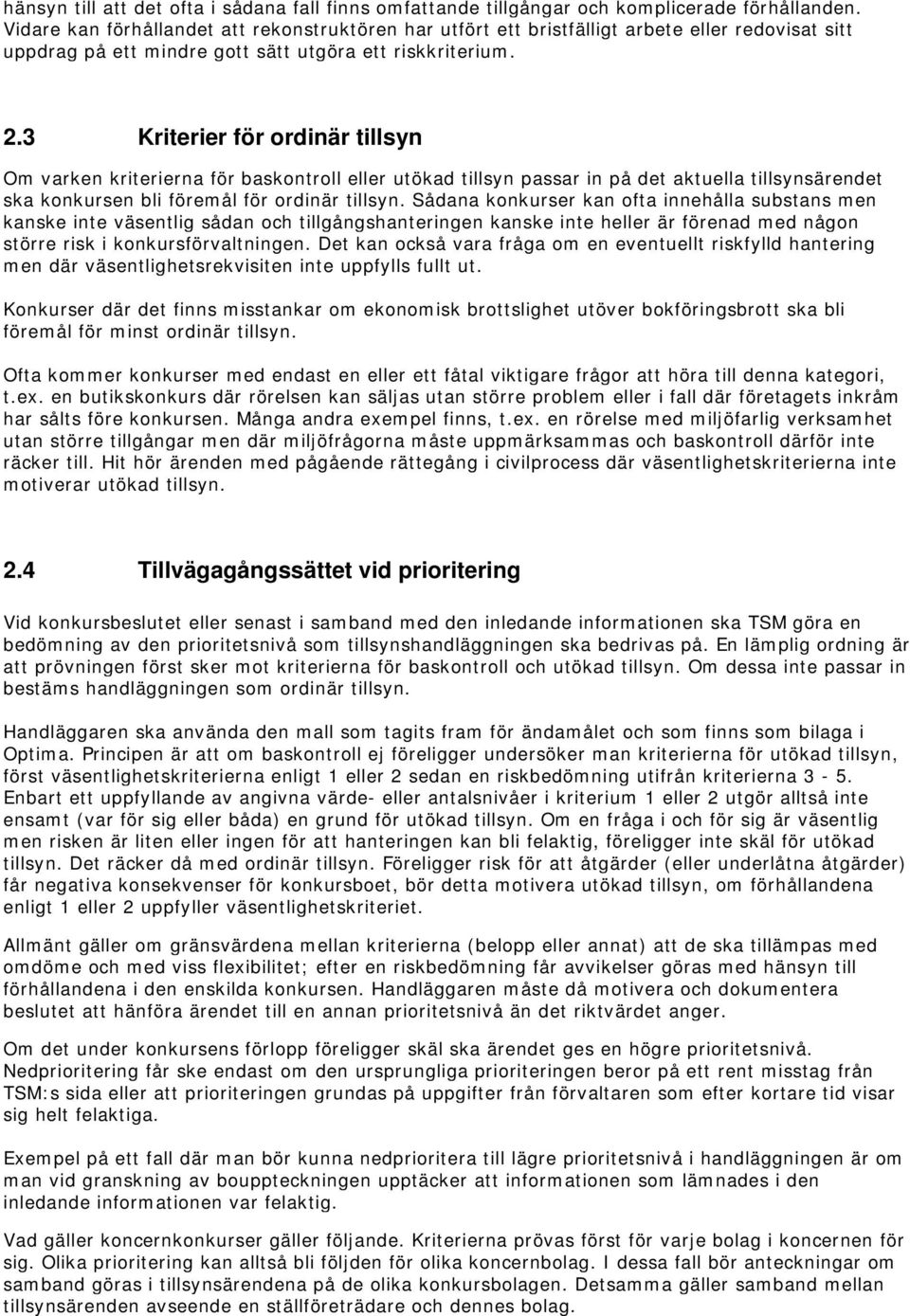 hänsyn till att det ofta i sådana fall finns omfattande tillgångar och komplicerade förhållanden. Vidare kan förhållandet att rekonstruktören har utfört ett bristfälligt arbete eller redovisat sitt uppdrag på ett mindre gott sätt utgöra ett riskkriterium.

2.3 Kriterier för ordinär tillsyn

Om varken kriterierna för baskontroll eller utökad tillsyn passar in på det aktuella tillsynsärendet ska konkursen bli föremål för ordinär tillsyn. Sådana konkurser kan ofta innehålla substans men kanske inte väsentlig sådan och tillgångshanteringen kanske inte heller är förenad med någon större risk i konkursförvaltningen. Det kan också vara fråga om en eventuellt riskfylld hantering men där väsentlighetsrekvisiten inte uppfylls fullt ut.

Konkurser där det finns misstankar om ekonomisk brottslighet utöver bokföringsbrott ska bli föremål för minst ordinär tillsyn.

Ofta kommer konkurser med endast en eller ett fåtal viktigare frågor att höra till denna kategori, t.ex. en butikskonkurs där rörelsen kan säljas utan större problem eller i fall där företagets inkråm har sålts före konkursen. Många andra exempel finns, t.ex. en rörelse med miljöfarlig verksamhet utan större tillgångar men där miljöfrågorna måste uppmärksammas och baskontroll därför inte räcker till. Hit hör ärenden med pågående rättegång i civilprocess där väsentlighetskriterierna inte motiverar utökad tillsyn.

2.4 Tillvägagångssättet vid prioritering

Vid konkursbeslutet eller senast i samband med den inledande informationen ska TSM göra en bedömning av den prioritetsnivå som tillsynshandläggningen ska bedrivas på. En lämplig ordning är att prövningen först sker mot kriterierna för baskontroll och utökad tillsyn. Om dessa inte passar in bestäms handläggningen som ordinär tillsyn.

Handläggaren ska använda den mall som tagits fram för ändamålet och som finns som bilaga i Optima. Principen är att om baskontroll ej föreligger undersöker man kriterierna för utökad tillsyn, först väsentlighetskriterierna enligt 1 eller 2 sedan en riskbedömning utifrån kriterierna 3 - 5. Enbart ett uppfyllande av angivna värde- eller antalsnivåer i kriterium 1 eller 2 utgör alltså inte ensamt (var för sig eller båda) en grund för utökad tillsyn. Om en fråga i och för sig är väsentlig men risken är liten eller ingen för att hanteringen kan bli felaktig, föreligger inte skäl för utökad tillsyn. Det räcker då med ordinär tillsyn. Föreligger risk för att åtgärder (eller underlåtna åtgärder) får negativa konsekvenser för konkursboet, bör detta motivera utökad tillsyn, om förhållandena enligt 1 eller 2 uppfyller väsentlighetskriteriet.

Allmänt gäller om gränsvärdena mellan kriterierna (belopp eller annat) att de ska tillämpas med omdöme och med viss flexibilitet; efter en riskbedömning får avvikelser göras med hänsyn till förhållandena i den enskilda konkursen. Handläggaren måste då motivera och dokumentera beslutet att hänföra ärendet till en annan prioritetsnivå än det riktvärdet anger.

Om det under konkursens förlopp föreligger skäl ska ärendet ges en högre prioritetsnivå. Nedprioritering får ske endast om den ursprungliga prioriteringen beror på ett rent misstag från TSM:s sida eller att prioriteringen grundas på uppgifter från förvaltaren som efter kortare tid visar sig helt felaktiga.

Exempel på ett fall där man bör kunna nedprioritera till lägre prioritetsnivå i handläggningen är om man vid granskning av bouppteckningen upptäcker att informationen som lämnades i den inledande informationen var felaktig.

Vad gäller koncernkonkurser gäller följande. Kriterierna prövas först för varje bolag i koncernen för sig. Olika prioritering kan alltså bli följden för olika koncernbolag. I dessa fall bör anteckningar om samband göras i tillsynsärendena på de olika konkursbolagen. Detsamma gäller samband mellan tillsynsärenden avseende en ställföreträdare och dennes bolag.